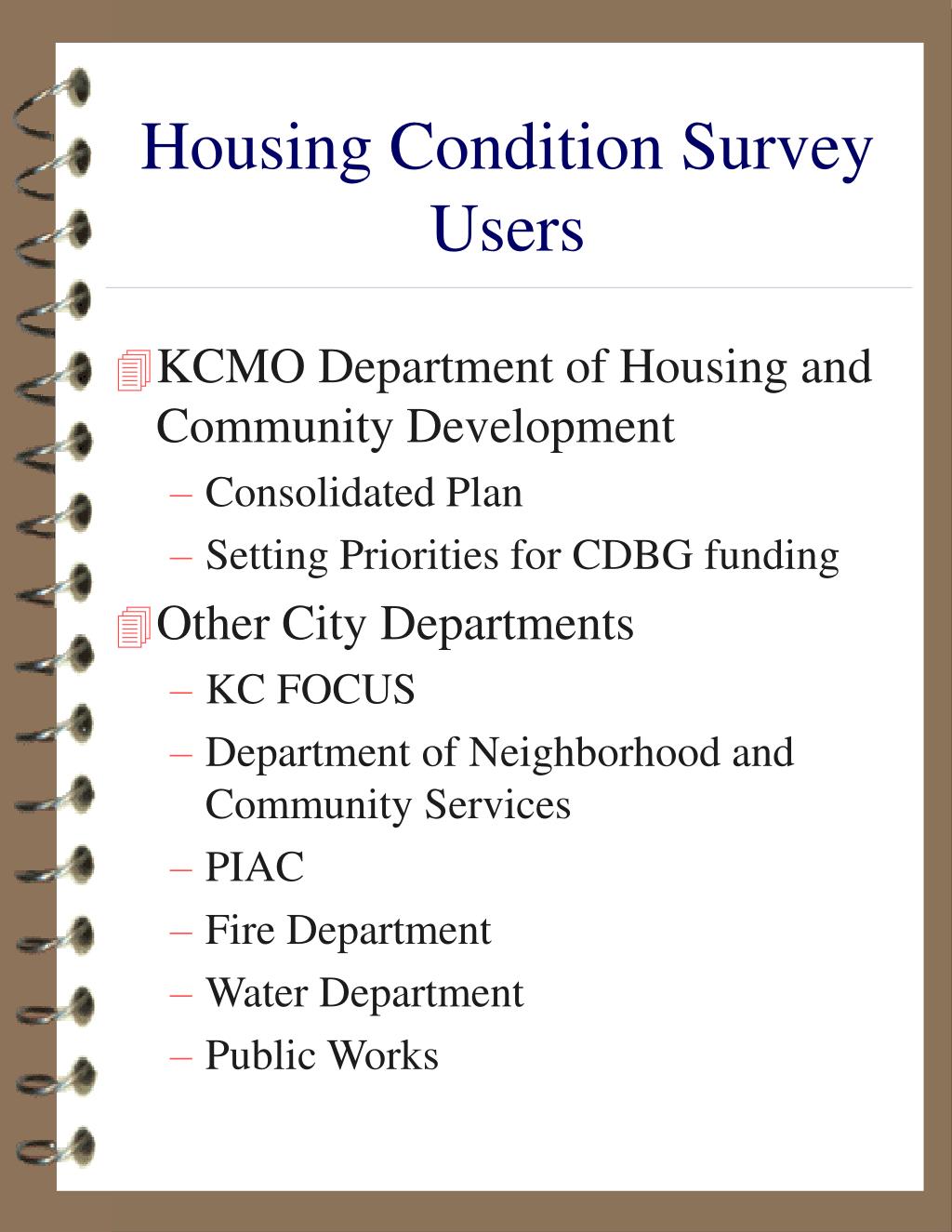 Housing Condition Survey Users

KCMO Department of Housing and Community Development
– Consolidated Plan
– Setting Priorities for CDBG funding

Other City Departments
– KC FOCUS
– Department of Neighborhood and Community Services
– PIAC
– Fire Department
– Water Department
– Public Works